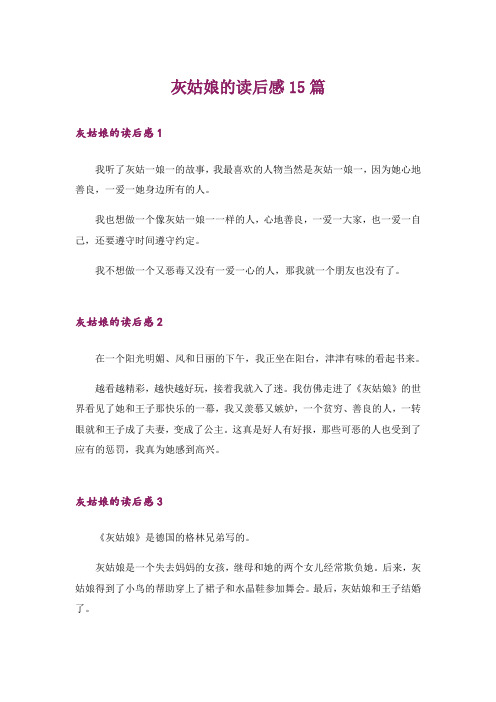 灰姑娘的读后感15篇

灰姑娘的读后感1

我听了灰姑一娘一的故事，我最喜欢的人物当然是灰姑一娘一，因为她心地善良，一爱一她身边所有的人。

我也想做一个像灰姑一娘一一样的人，心地善良，一爱一大家，也一爱一自己，还要遵守时间遵守约定。

我不想做一个又恶毒又没有一爱一心的人，那我就一个朋友也没有了。

灰姑娘的读后感2

在一个阳光明媚、风和日丽的下午，我正坐在阳台，津津有味的看起书来。

越看越精彩，越快越好玩，接着我就入了迷。我仿佛走进了《灰姑娘》的世界看见了她和王子那快乐的一幕，我又羡慕又嫉妒，一个贫穷、善良的人，一转眼就和王子成了夫妻，变成了公主。这真是好人有好报，那些可恶的人也受到了应有的惩罚，我真为她感到高兴。

灰姑娘的读后感3

《灰姑娘》是德国的格林兄弟写的。

灰姑娘是一个失去妈妈的女孩，继母和她的两个女儿经常欺负她。后来，灰姑娘得到了小鸟的帮助穿上了裙子和水晶鞋参加舞会。最后，灰姑娘和王子结婚了。